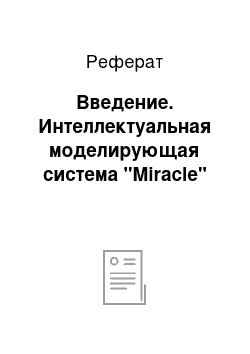 Реферат

Введение. Интеллектуальная моделирующая система "Miracle"